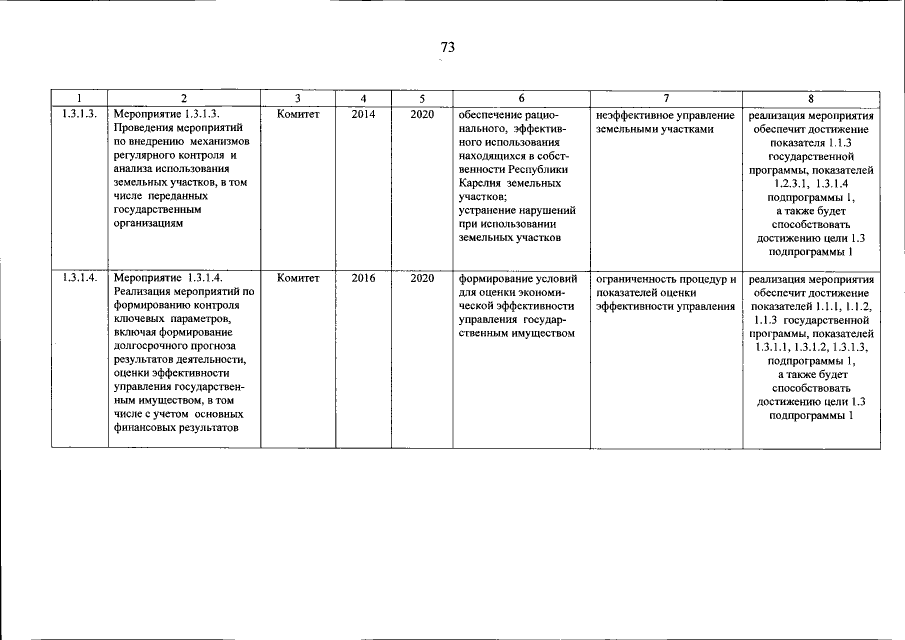 73

| 1 | 2 | 3 | 4 | 5 | 6 | 7 | 8 |
|---|---|---|---|---|---|---|---|
| 1.3.1.3. | Мероприятие 1.3.1.3. Проведения мероприятий по внедрению механизмов регулярного контроля и анализа использования земельных участков, в том числе переданных государственным организациям | Комитет | 2014 | 2020 | обеспечение рационального, эффективного использования находящихся в собственности Республики Карелия земельных участков; устранение нарушений при использовании земельных участков | неэффективное управление земельными участками | реализация мероприятия обеспечит достижение показателя 1.1.3 государственной программы, показателей 1.2.3.1, 1.3.1.4 подпрограммы 1, а также будет способствовать достижению цели 1.3 подпрограммы 1 |
| 1.3.1.4. | Мероприятие 1.3.1.4. Реализация мероприятий по формированию контроля ключевых параметров, включая формирование долгосрочного прогноза результатов деятельности, оценки эффективности управления государственным имуществом, в том числе с учетом основных финансовых результатов | Комитет | 2016 | 2020 | формирование условий для оценки экономической эффективности управления государственным имуществом | ограниченность процедур и показателей оценки эффективности управления | реализация мероприятия обеспечит достижение показателей 1.1.1, 1.1.2, 1.1.3 государственной программы, показателей 1.3.1.1, 1.3.1.2, 1.3.1.3, подпрограммы 1, а также будет способствовать достижению цели 1.3 подпрограммы 1 |